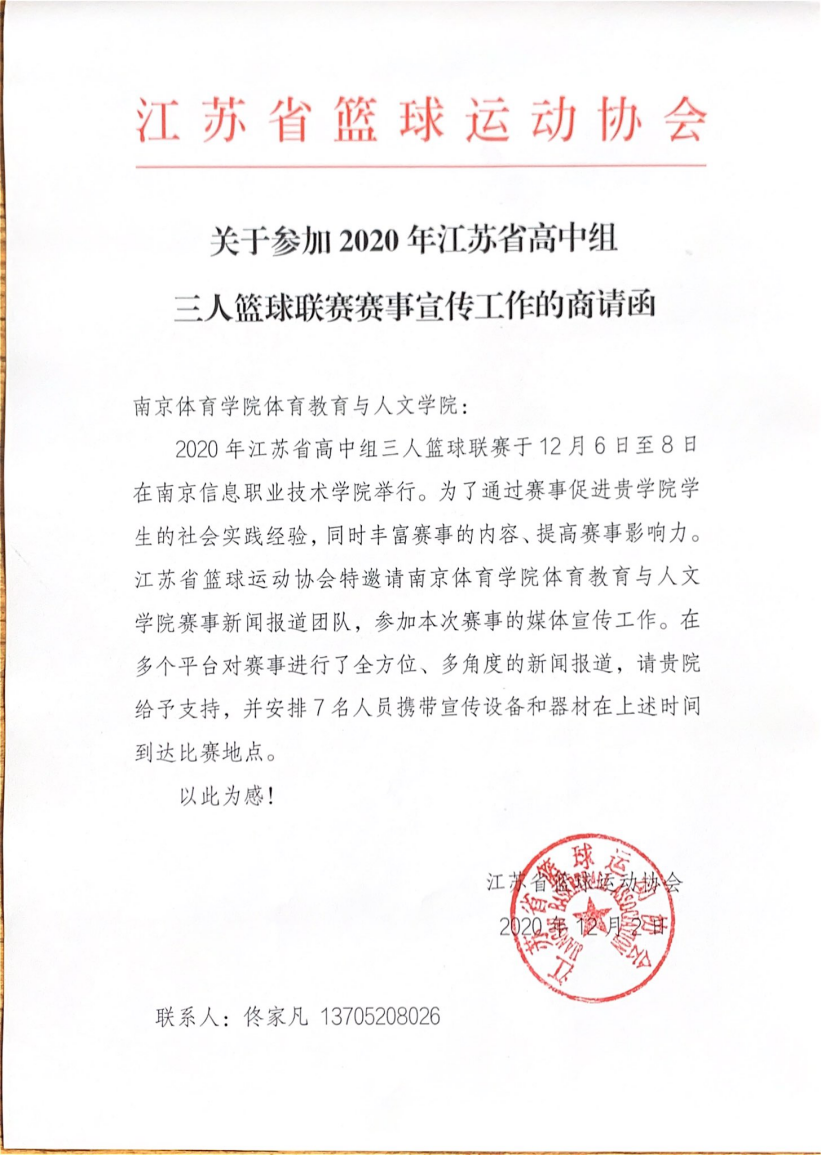 江苏省篮球运动协会

关于参加 2020 年江苏省高中组
三人篮球联赛赛事宣传工作的商请函

南京体育学院体育教育与人文学院：

2020 年江苏省高中组三人篮球联赛于 12 月 6 日至 8 日在南京信息职业技术学院举行。为了通过赛事促进贵学院学生的社会实践经验，同时丰富赛事的内容、提高赛事影响力。江苏省篮球运动协会特邀请南京体育学院体育教育与人文学院赛事新闻报道团队，参加本次赛事的媒体宣传工作。在多个平台对赛事进行了全方位、多角度的新闻报道，请贵院给予支持，并安排 7 名人员携带宣传设备和器材在上述时间到达比赛地点。

以此为感！

江苏省篮球运动协会
2020 年 12 月 2 日

江苏省篮球运动协会

联系人：佟家凡 13705208026